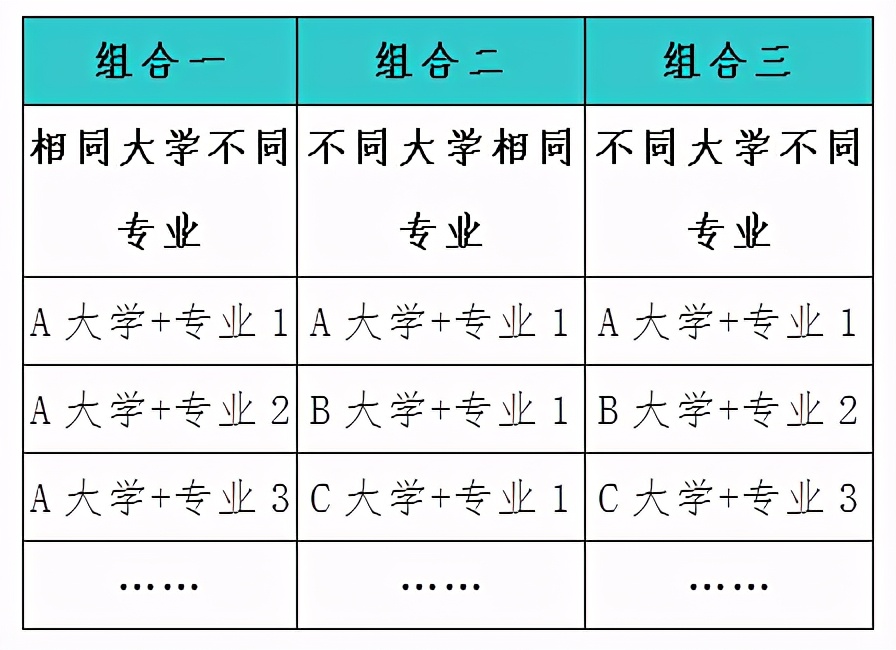 | 组合一 | 组合二 | 组合三 |
|---|---|---|
| 相同大学不同专业 | 不同大学相同专业 | 不同大学不同专业 |
| A 大学+专业 1 | A 大学+专业 1 | A 大学+专业 1 |
| A 大学+专业 2 | B 大学+专业 1 | B 大学+专业 2 |
| A 大学+专业 3 | C 大学+专业 1 | C 大学+专业 3 |
| …… | …… | …… |